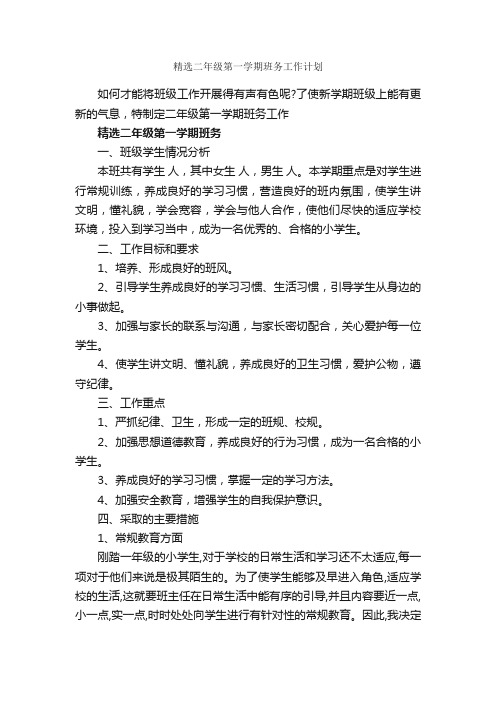 精选二年级第一学期班务工作计划

如何才能将班级工作开展得有声有色呢?了使新学期班级上能有更新的气息，特制定二年级第一学期班务工作

精选二年级第一学期班务

一、班级学生情况分析

本班共有学生 人，其中女生 人，男生 人。本学期重点是对学生进行常规训练，养成良好的学习习惯，营造良好的班内氛围，使学生讲文明，懂礼貌，学会宽容，学会与他人合作，使他们尽快的适应学校环境，投入到学习当中，成为一名优秀的、合格的小学生。

二、工作目标和要求

1、培养、形成良好的班风。

2、引导学生养成良好的学习习惯、生活习惯，引导学生从身边的小事做起。

3、加强与家长的联系与沟通，与家长密切配合，关心爱护每一位学生。

4、使学生讲文明、懂礼貌，养成良好的卫生习惯，爱护公物，遵守纪律。

三、工作重点

1、严抓纪律、卫生，形成一定的班规、校规。

2、加强思想道德教育，养成良好的行为习惯，成为一名合格的小学生。

3、养成良好的学习习惯，掌握一定的学习方法。

4、加强安全教育，增强学生的自我保护意识。

四、采取的主要措施

1、常规教育方面

刚踏一年级的小学生,对于学校的日常生活和学习还不太适应,每一项对于他们来说是极其陌生的。为了使学生能够及早进入角色,适应学校的生活,这就要班主任在日常生活中能有序的引导,并且内容要近一点,小一点,实一点,时时处处向学生进行有针对性的常规教育。因此,我决定